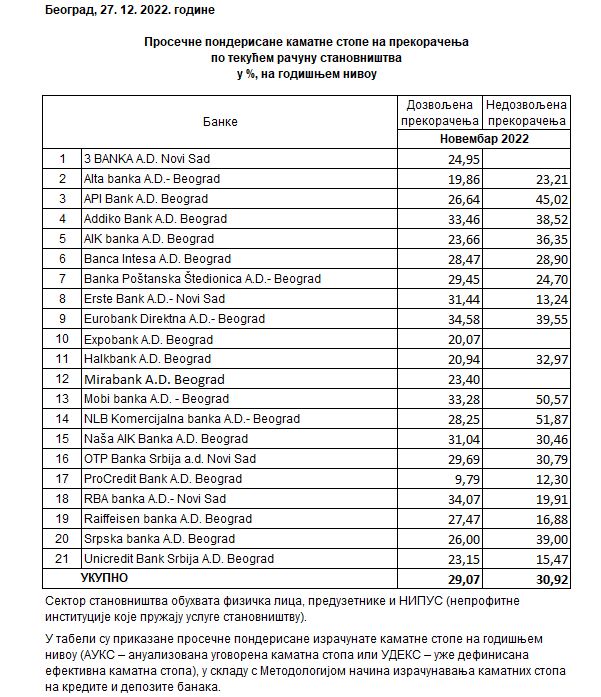 Београд, 27. 12. 2022. године

Просечне пондерисане каматне стопе на прекорачења по текућем рачуну становништва у %, на годишњем нивоу

| | Банке | Дозвољена прекорачења | Недозвољена прекорачења |
|---|---|---|---|
| | | Новембар 2022 | |
| 1 | 3 BANKA A.D. Novi Sad | 24,95 | |
| 2 | Alta banka A.D.- Beograd | 19,86 | 23,21 |
| 3 | API Bank A.D. Beograd | 26,64 | 45,02 |
| 4 | Addiko Bank A.D. Beograd | 33,46 | 38,52 |
| 5 | AIK banka A.D. Beograd | 23,66 | 36,35 |
| 6 | Banca Intesa A.D. Beograd | 28,47 | 28,90 |
| 7 | Banka Poštanska Štedionica A.D.- Beograd | 29,45 | 24,70 |
| 8 | Erste Bank A.D.- Novi Sad | 31,44 | 13,24 |
| 9 | Eurobank Direktna A.D.- Beograd | 34,58 | 39,55 |
| 10 | Expobank A.D. Beograd | 20,07 | |
| 11 | Halkbank A.D. Beograd | 20,94 | 32,97 |
| 12 | Mirabank A.D. Beograd | 23,40 | |
| 13 | Mobi banka A.D. - Beograd | 33,28 | 50,57 |
| 14 | NLB Komercijalna banka A.D.- Beograd | 28,25 | 51,87 |
| 15 | Naša AIK Banka A.D. Beograd | 31,04 | 30,46 |
| 16 | OTP Banka Srbija a.d. Novi Sad | 29,69 | 30,79 |
| 17 | ProCredit Bank A.D. Beograd | 9,79 | 12,30 |
| 18 | RBA banka A.D.- Novi Sad | 34,07 | 19,91 |
| 19 | Raiffeisen banka A.D. Beograd | 27,47 | 16,88 |
| 20 | Srpska banka A.D. Beograd | 26,00 | 39,00 |
| 21 | Unicredit Bank Srbija A.D. Beograd | 23,15 | 15,47 |
| | УКУПНО | 29,07 | 30,92 |

Сектор становништва обухвата физичка лица, предузетнике и НИПУС (непрофитне институције које пружају услуге становништву).

У табели су приказане просечне пондерисане израчунате каматне стопе на годишњем нивоу (АУКС – ануализована уговорена каматна стопа или УДЕКС – уже дефинисана ефективна каматна стопа), у складу с Методологијом начина израчунавања каматних стопа на кредите и депозите банака.